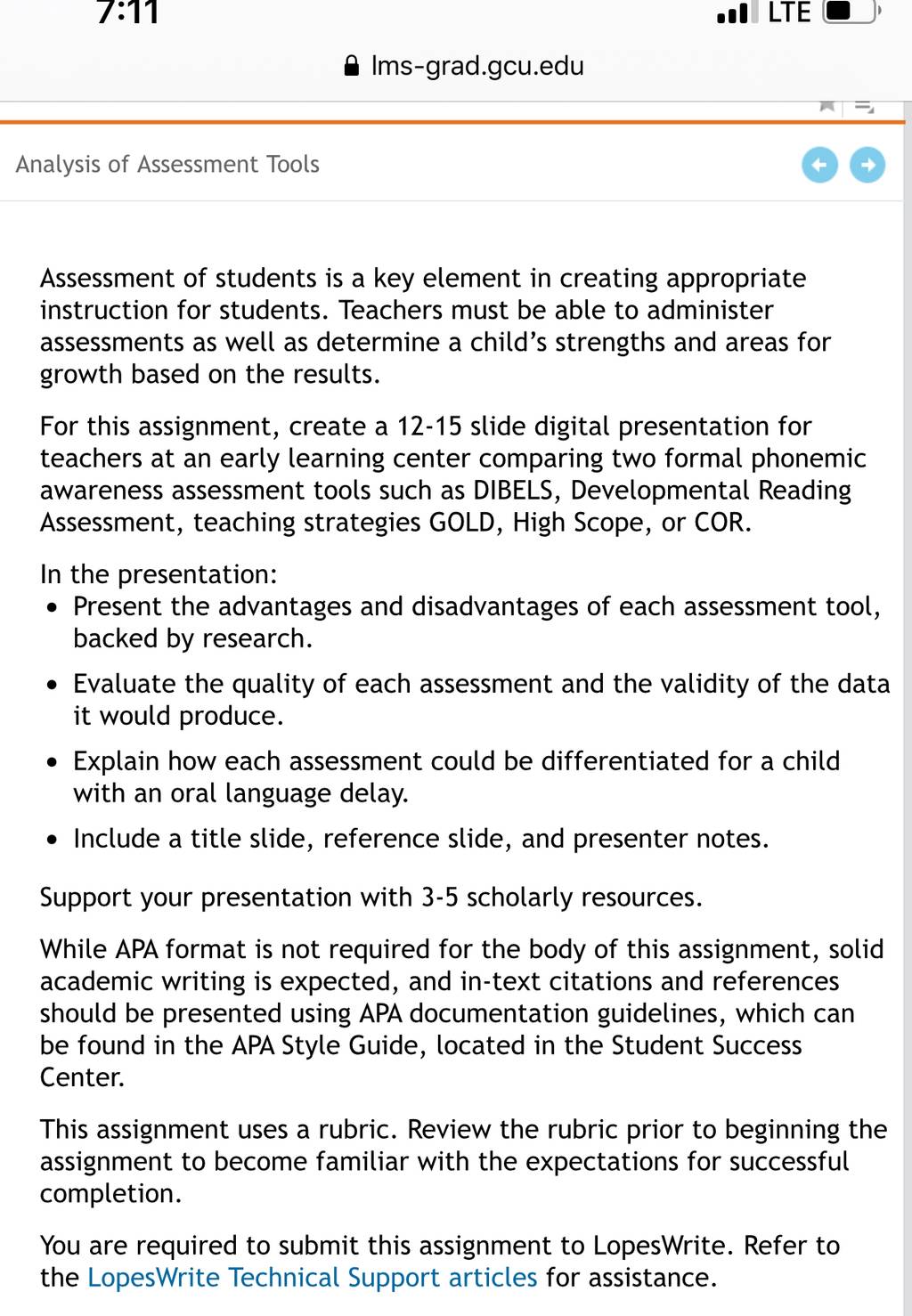 7:11
LTE
lms-grad.gcu.edu

Analysis of Assessment Tools

Assessment of students is a key element in creating appropriate instruction for students. Teachers must be able to administer assessments as well as determine a child's strengths and areas for growth based on the results.

For this assignment, create a 12-15 slide digital presentation for teachers at an early learning center comparing two formal phonemic awareness assessment tools such as DIBELS, Developmental Reading Assessment, teaching strategies GOLD, High Scope, or COR.

In the presentation:
- Present the advantages and disadvantages of each assessment tool, backed by research.
- Evaluate the quality of each assessment and the validity of the data it would produce.
- Explain how each assessment could be differentiated for a child with an oral language delay.
- Include a title slide, reference slide, and presenter notes.

Support your presentation with 3-5 scholarly resources.

While APA format is not required for the body of this assignment, solid academic writing is expected, and in-text citations and references should be presented using APA documentation guidelines, which can be found in the APA Style Guide, located in the Student Success Center.

This assignment uses a rubric. Review the rubric prior to beginning the assignment to become familiar with the expectations for successful completion.

You are required to submit this assignment to LopesWrite. Refer to the LopesWrite Technical Support articles for assistance.